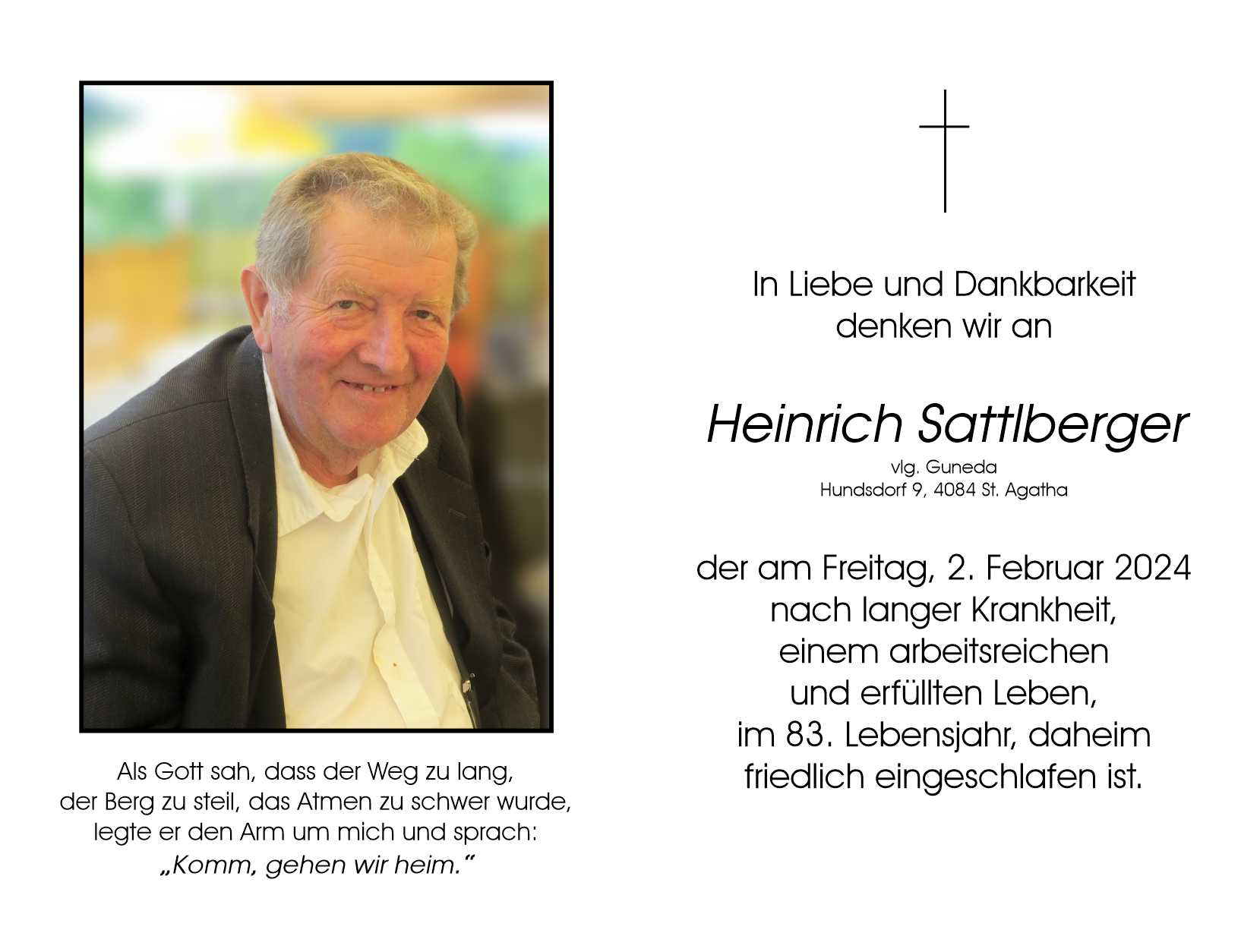 Als Gott sah, dass der Weg zu lang, der Berg zu steil, das Atmen zu schwer wurde, legte er den Arm um mich und sprach: „Komm, gehen wir heim."

In Liebe und Dankbarkeit denken wir an

Heinrich Sattlberger
vlg. Guneda
Hundsdorf 9, 4084 St. Agatha

der am Freitag, 2. Februar 2024 nach langer Krankheit, einem arbeitsreichen und erfüllten Leben, im 83. Lebensjahr, daheim friedlich eingeschlafen ist.